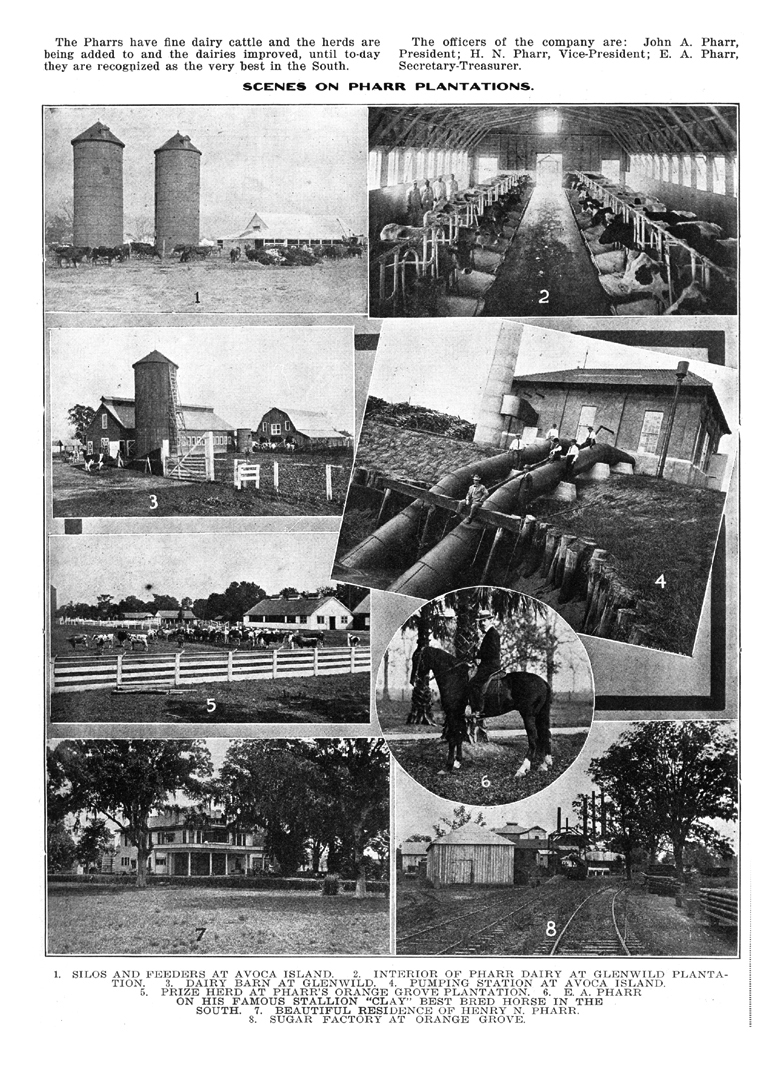 The Pharrs have fine dairy cattle and the herds are being added to and the dairies improved, until to-day they are recognized as the very best in the South.

The officers of the company are: John A. Pharr, President; H. N. Pharr, Vice-President; E. A. Pharr, Secretary-Treasurer.

SCENES ON PHARR PLANTATIONS.

1

2

3

4

5

6

7

8

1. SILOS AND FEEDERS AT AVOCA ISLAND. 2. INTERIOR OF PHARR DAIRY AT GLENWILD PLANTATION. 3. DAIRY BARN AT GLENWILD. 4. PUMPING STATION AT AVOCA ISLAND. 5. PRIZE HERD AT PHARR'S ORANGE GROVE PLANTATION. 6. E. A. PHARR ON HIS FAMOUS STALLION "CLAY" BEST BRED HORSE IN THE SOUTH. 7. BEAUTIFUL RESIDENCE OF HENRY N. PHARR. 8. SUGAR FACTORY AT ORANGE GROVE.